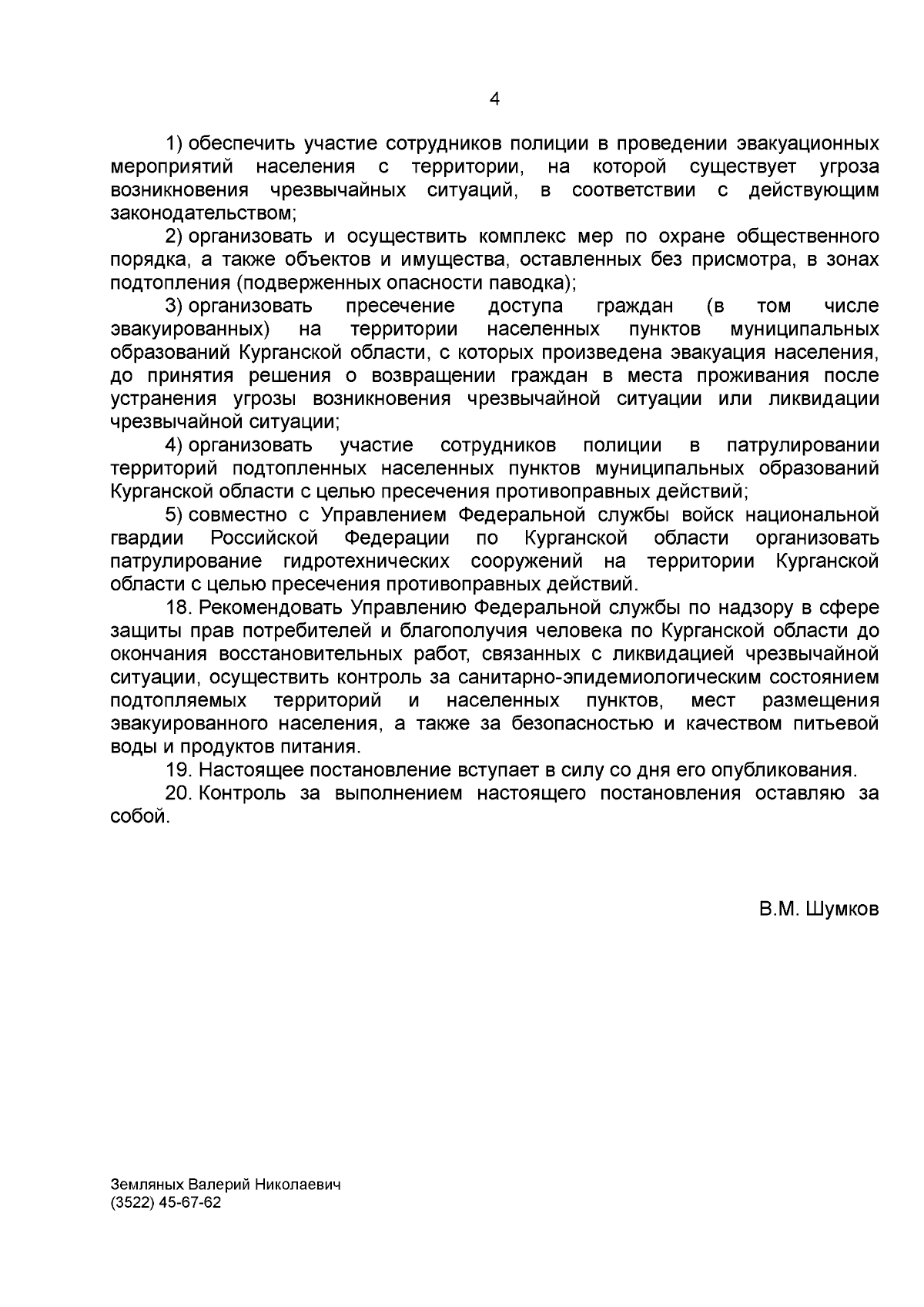 4

1) обеспечить участие сотрудников полиции в проведении эвакуационных мероприятий населения с территории, на которой существует угроза возникновения чрезвычайных ситуаций, в соответствии с действующим законодательством;

2) организовать и осуществить комплекс мер по охране общественного порядка, а также объектов и имущества, оставленных без присмотра, в зонах подтопления (подверженных опасности паводка);

3) организовать пресечение доступа граждан (в том числе эвакуированных) на территории населенных пунктов муниципальных образований Курганской области, с которых произведена эвакуация населения, до принятия решения о возвращении граждан в места проживания после устранения угрозы возникновения чрезвычайной ситуации или ликвидации чрезвычайной ситуации;

4) организовать участие сотрудников полиции в патрулировании территорий подтопленных населенных пунктов муниципальных образований Курганской области с целью пресечения противоправных действий;

5) совместно с Управлением Федеральной службы войск национальной гвардии Российской Федерации по Курганской области организовать патрулирование гидротехнических сооружений на территории Курганской области с целью пресечения противоправных действий.

18. Рекомендовать Управлению Федеральной службы по надзору в сфере защиты прав потребителей и благополучия человека по Курганской области до окончания восстановительных работ, связанных с ликвидацией чрезвычайной ситуации, осуществить контроль за санитарно-эпидемиологическим состоянием подтопляемых территорий и населенных пунктов, мест размещения эвакуированного населения, а также за безопасностью и качеством питьевой воды и продуктов питания.

19. Настоящее постановление вступает в силу со дня его опубликования.

20. Контроль за выполнением настоящего постановления оставляю за собой.

В.М. Шумков

Земляных Валерий Николаевич
(3522) 45-67-62